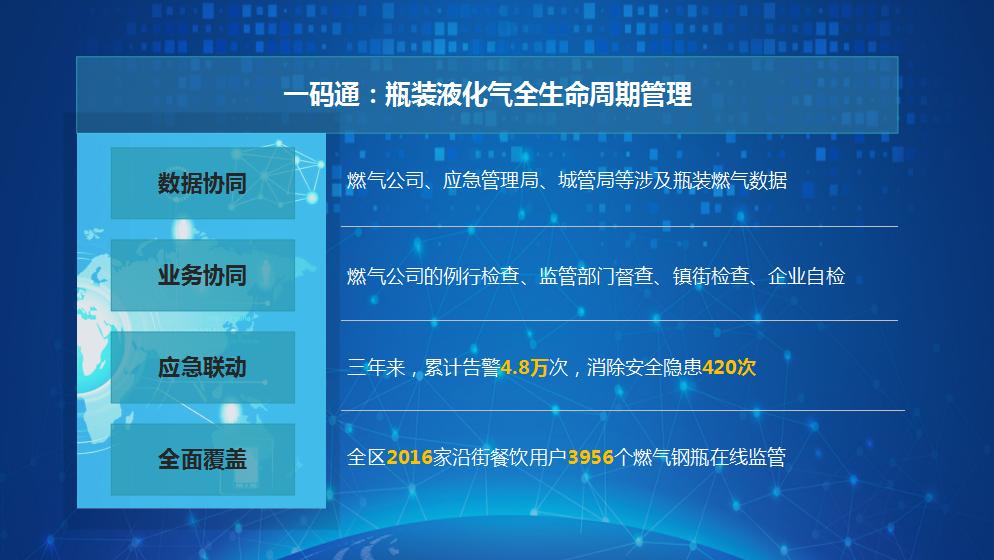 一码通：瓶装液化气全生命周期管理

数据协同

燃气公司、应急管理局、城管局等涉及瓶装燃气数据

业务协同

燃气公司的例行检查、监管部门督查、镇街检查、企业自检

应急联动

三年来，累计告警4.8万次，消除安全隐患420次

全面覆盖

全区2016家沿街餐饮用户3956个燃气钢瓶在线监管